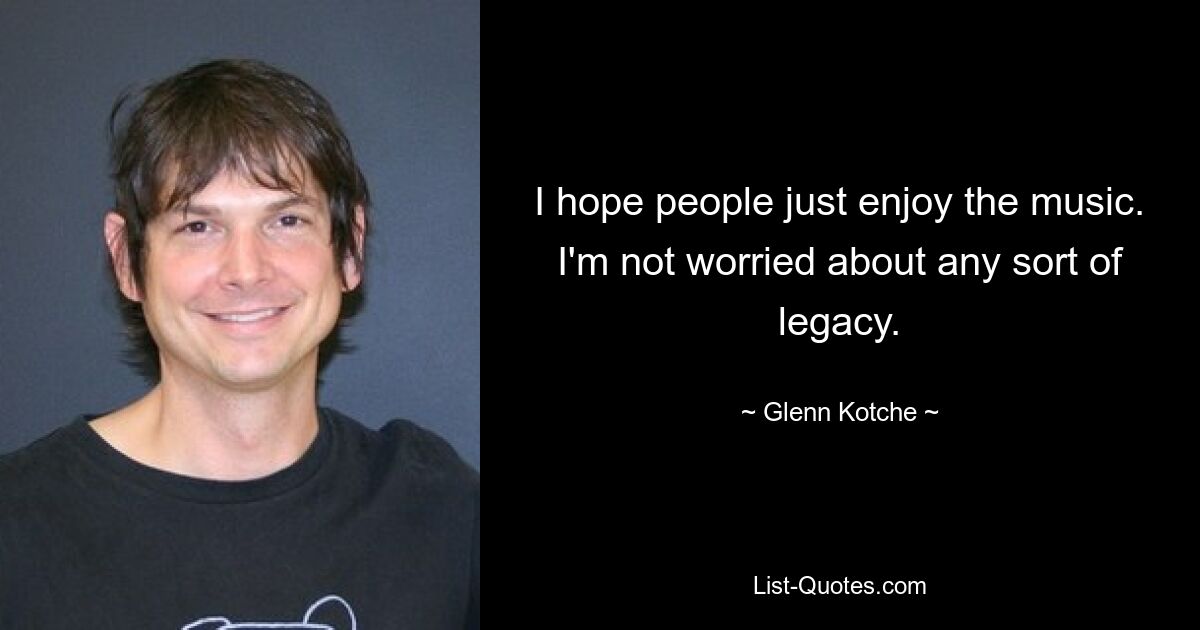 I hope people just enjoy the music. I'm not worried about any sort of legacy.

~ Glenn Kotche ~

List-Quotes.com